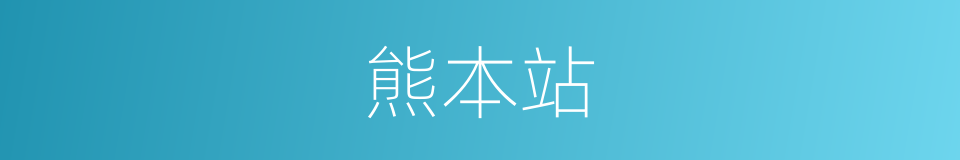 熊本站